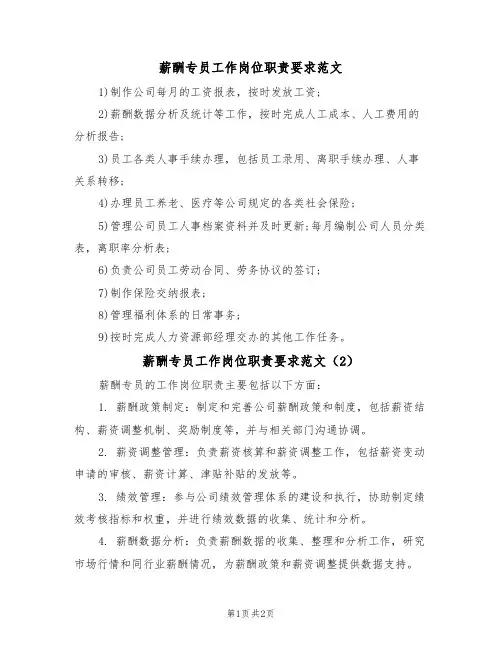 薪酬专员工作岗位职责要求范文

1)制作公司每月的工资报表，按时发放工资；

2)薪酬数据分析及统计等工作，按时完成人工成本、人工费用的分析报告；

3)员工各类人事手续办理，包括员工录用、离职手续办理、人事关系转移；

4)办理员工养老、医疗等公司规定的各类社会保险；

5)管理公司员工人事档案资料并及时更新；每月编制公司人员分类表，离职率分析表；

6)负责公司员工劳动合同、劳务协议的签订；

7)制作保险交纳报表；

8)管理福利体系的日常事务；

9)按时完成人力资源部经理交办的其他工作任务。

薪酬专员工作岗位职责要求范文（2）

薪酬专员的工作岗位职责主要包括以下方面：

1. 薪酬政策制定：制定和完善公司薪酬政策和制度，包括薪资结构、薪资调整机制、奖励制度等，并与相关部门沟通协调。

2. 薪资调整管理：负责薪资核算和薪资调整工作，包括薪资变动申请的审核、薪资计算、津贴补贴的发放等。

3. 绩效管理：参与公司绩效管理体系的建设和执行，协助制定绩效考核指标和权重，并进行绩效数据的收集、统计和分析。

4. 薪酬数据分析：负责薪酬数据的收集、整理和分析工作，研究市场行情和同行业薪酬情况，为薪酬政策和薪资调整提供数据支持。

第1页 共2页